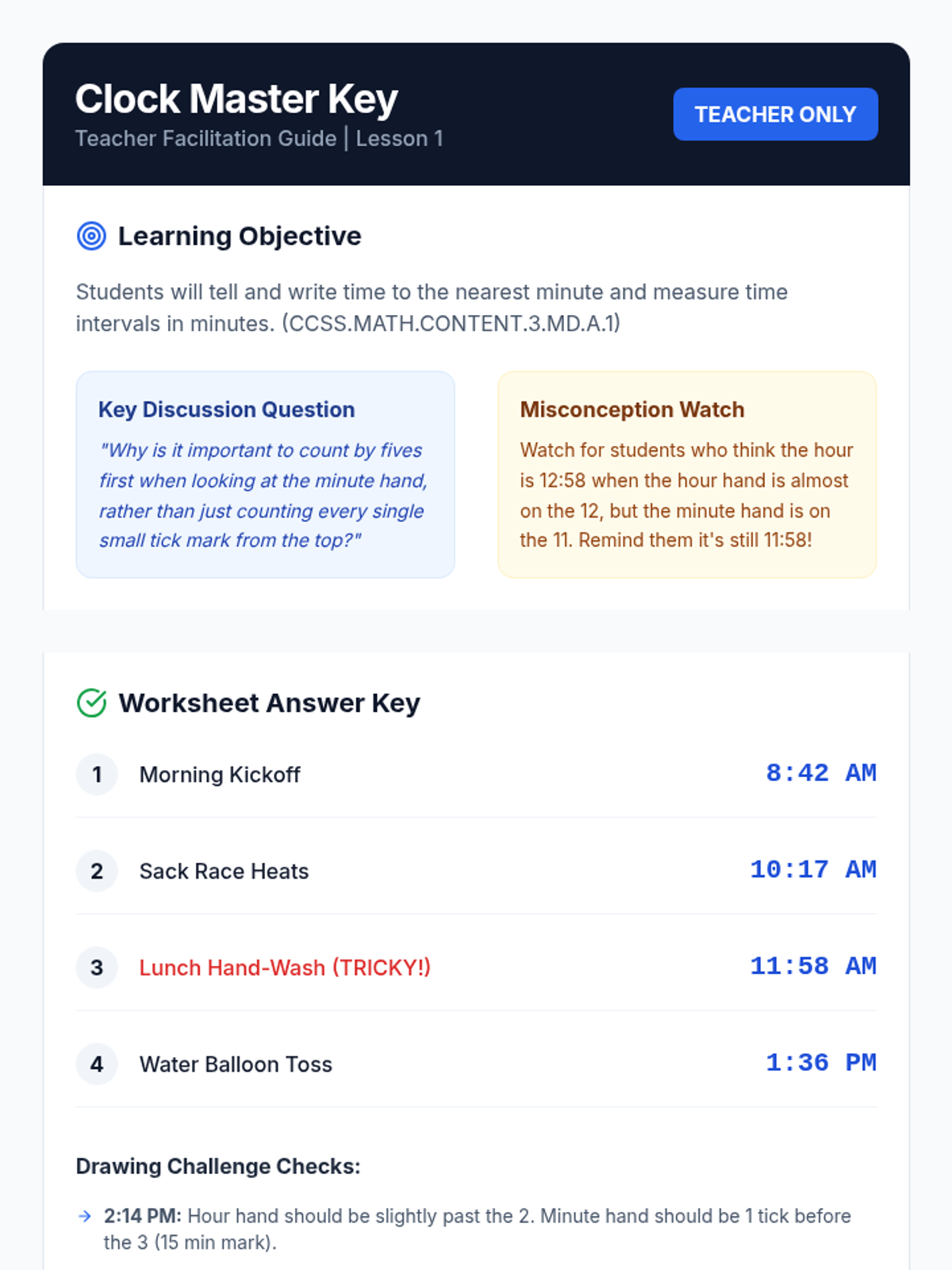 Clock Master Key
Teacher Facilitation Guide | Lesson 1

TEACHER ONLY

Learning Objective

Students will tell and write time to the nearest minute and measure time intervals in minutes. (CCSS.MATH.CONTENT.3.MD.A.1)

Key Discussion Question

"Why is it important to count by fives first when looking at the minute hand, rather than just counting every single small tick mark from the top?"

Misconception Watch

Watch for students who think the hour is 12:58 when the hour hand is almost on the 12, but the minute hand is on the 11. Remind them it's still 11:58!

Worksheet Answer Key

1 Morning Kickoff 8:42 AM

2 Sack Race Heats 10:17 AM

3 Lunch Hand-Wash (TRICKY!) 11:58 AM

4 Water Balloon Toss 1:36 PM

Drawing Challenge Checks:

→ 2:14 PM: Hour hand should be slightly past the 2. Minute hand should be 1 tick before the 3 (15 min mark).